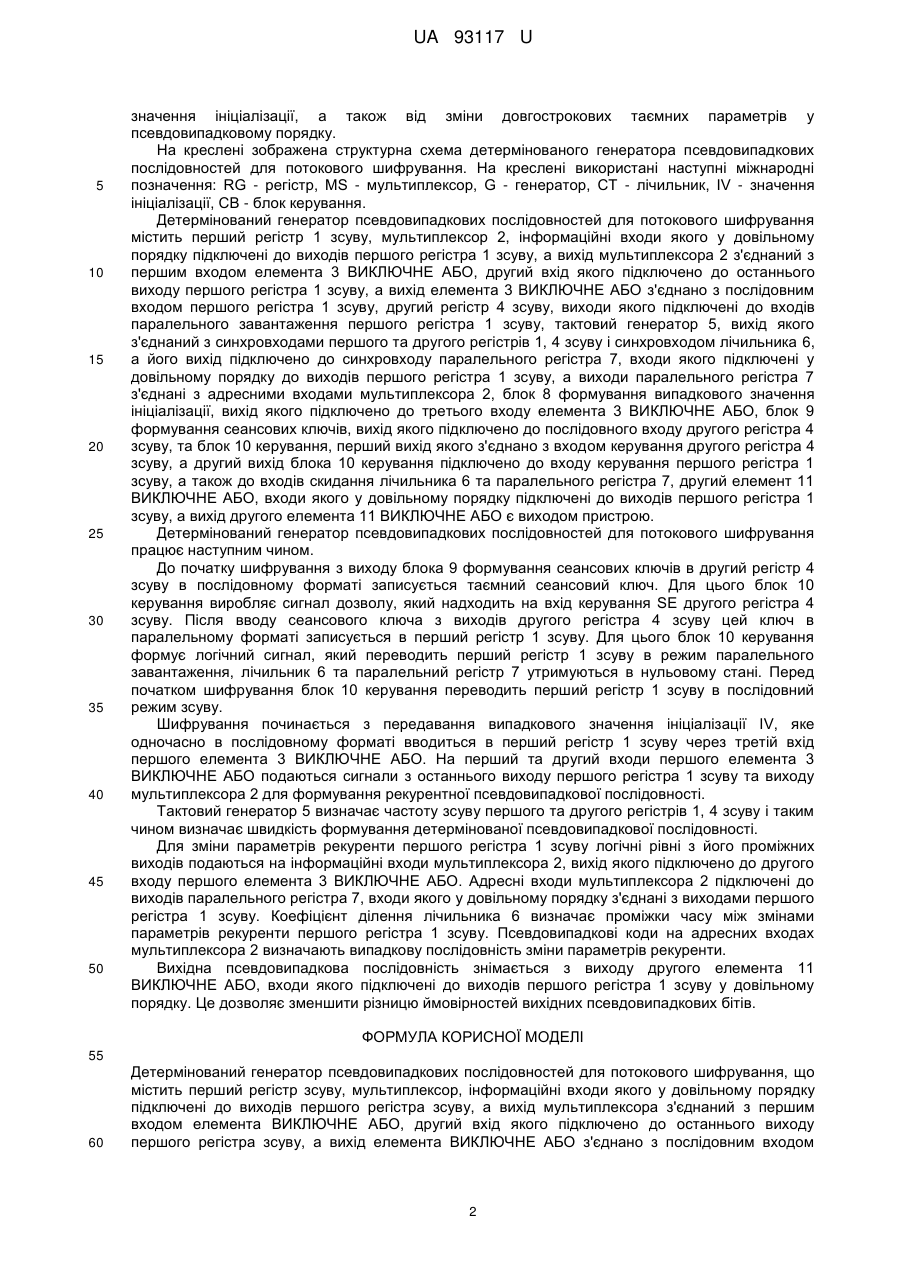 UA 93117 U

значення ініціалізації, а також від зміни довгострокових таємних параметрів у псевдовипадковому порядку.

На кресленні зображена структурна схема детермінованого генератора псевдовипадкових послідовностей для потокового шифрування. На кресленні використані наступні міжнародні позначення: RG - регістр, MS - мультиплексор, G - генератор, CT - лічильник, IV - значення ініціалізації, CB - блок керування.

Детермінований генератор псевдовипадкових послідовностей для потокового шифрування містить перший регістр 1 зсуву, мультиплексор 2, інформаційні входи якого у довільному порядку підключені до виходів першого регістра 1 зсуву, а вихід мультиплексора 2 з'єднаний з першим входом елемента 3 ВИКЛЮЧНЕ АБО, другий вхід якого підключено до останнього виходу першого регістра 1 зсуву, а вихід елемента 3 ВИКЛЮЧНЕ АБО з'єднано з послідовним входом першого регістра 1 зсуву, другий регістр 4 зсуву, виходи якого підключені до входів паралельного завантаження першого регістра 1 зсуву, тактовий генератор 5, вихід якого з'єднаний з синхровходами першого та другого регістрів 1, 4 зсуву і синхровходом лічильника 6, а його вихід підключено до синхровходу паралельного регістра 7, входи якого підключені у довільному порядку до виходів першого регістра 1 зсуву, а виходи паралельного регістра 7 з'єднані з адресними входами мультиплексора 2, блок 8 формування випадкового значення ініціалізації, вихід якого підключено до третього входу елемента 3 ВИКЛЮЧНЕ АБО, блок 9 формування сеансових ключів, вихід якого підключено до послідовного входу другого регістра 4 зсуву, та блок 10 керування, перший вихід якого з'єднано з входом керування другого регістра 4 зсуву, а другий вихід блока 10 керування підключено до входу керування першого регістра 1 зсуву, а також до входів скидання лічильника 6 та паралельного регістра 7, другий елемент 11 ВИКЛЮЧНЕ АБО, входи якого у довільному порядку підключені до виходів першого регістра 1 зсуву, а вихід другого елемента 11 ВИКЛЮЧНЕ АБО є виходом пристрою.

Детермінований генератор псевдовипадкових послідовностей для потокового шифрування працює наступним чином.

До початку шифрування з виходу блока 9 формування сеансових ключів в другий регістр 4 зсуву в послідовному форматі записується таємний сеансовий ключ. Для цього блок 10 керування виробляє сигнал дозволу, який надходить на вхід керування SE другого регістра 4 зсуву. Після вводу сеансового ключа з виходів другого регістра 4 зсуву цей ключ в паралельному форматі записується в перший регістр 1 зсуву. Для цього блок 10 керування формує логічний сигнал, який переводить перший регістр 1 зсуву в режим паралельного завантаження, лічильник 6 та паралельний регістр 7 утримуються в нульовому стані. Перед початком шифрування блок 10 керування переводить перший регістр 1 зсуву в послідовний режим зсуву.

Шифрування починається з передавання випадкового значення ініціалізації IV, яке одночасно в послідовному форматі вводиться в перший регістр 1 зсуву через третій вхід першого елемента 3 ВИКЛЮЧНЕ АБО. На перший та другий входи першого елемента 3 ВИКЛЮЧНЕ АБО подаються сигнали з останнього виходу першого регістра 1 зсуву та виходу мультиплексора 2 для формування рекурентної псевдовипадкової послідовності.

Тактовий генератор 5 визначає частоту зсуву першого та другого регістрів 1, 4 зсуву і таким чином визначає швидкість формування детермінованої псевдовипадкової послідовності.

Для зміни параметрів рекуренти першого регістра 1 зсуву логічні рівні з його проміжних виходів подаються на інформаційні входи мультиплексора 2, вихід якого підключено до другого входу першого елемента 3 ВИКЛЮЧНЕ АБО. Адресні входи мультиплексора 2 підключені до виходів паралельного регістра 7, входи якого у довільному порядку з'єднані з виходами першого регістра 1 зсуву. Коефіцієнт ділення лічильника 6 визначає проміжки часу між змінами параметрів рекуренти першого регістра 1 зсуву. Псевдовипадкові коди на адресних входах мультиплексора 2 визначають випадкову послідовність зміни параметрів рекуренти.

Вихідна псевдовипадкова послідовність знімається з виходу другого елемента 11 ВИКЛЮЧНЕ АБО, входи якого підключені до виходів першого регістра 1 зсуву у довільному порядку. Це дозволяє зменшити різницю ймовірностей вихідних псевдовипадкових бітів.

ФОРМУЛА КОРИСНОЇ МОДЕЛІ

Детермінований генератор псевдовипадкових послідовностей для потокового шифрування, що містить перший регістр зсуву, мультиплексор, інформаційні входи якого у довільному порядку підключені до виходів першого регістра зсуву, а вихід мультиплексора з'єднаний з першим входом елемента ВИКЛЮЧНЕ АБО, другий вхід якого підключено до останнього виходу першого регістра зсуву, а вихід елемента ВИКЛЮЧНЕ АБО з'єднано з послідовним входом

5
10
15
20
25
30
35
40
45
50
55
60

2